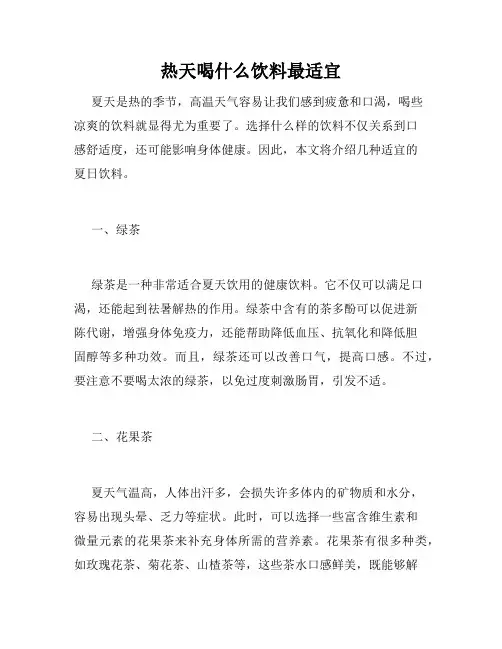 热天喝什么饮料最适宜

夏天是热的季节，高温天气容易让我们感到疲惫和口渴，喝些凉爽的饮料就显得尤为重要了。选择什么样的饮料不仅关系到口感舒适度，还可能影响身体健康。因此，本文将介绍几种适宜的夏日饮料。

一、绿茶

绿茶是一种非常适合夏天饮用的健康饮料。它不仅可以满足口渴，还能起到祛暑解热的作用。绿茶中含有的茶多酚可以促进新陈代谢，增强身体免疫力，还能帮助降低血压、抗氧化和降低胆固醇等多种功效。而且，绿茶还可以改善口气，提高口感。不过，要注意不要喝太浓的绿茶，以免过度刺激肠胃，引发不适。

二、花果茶

夏天气温高，人体出汗多，会损失许多体内的矿物质和水分，容易出现头晕、乏力等症状。此时，可以选择一些富含维生素和微量元素的花果茶来补充身体所需的营养素。花果茶有很多种类，如玫瑰花茶、菊花茶、山楂茶等，这些茶水口感鲜美，既能够解